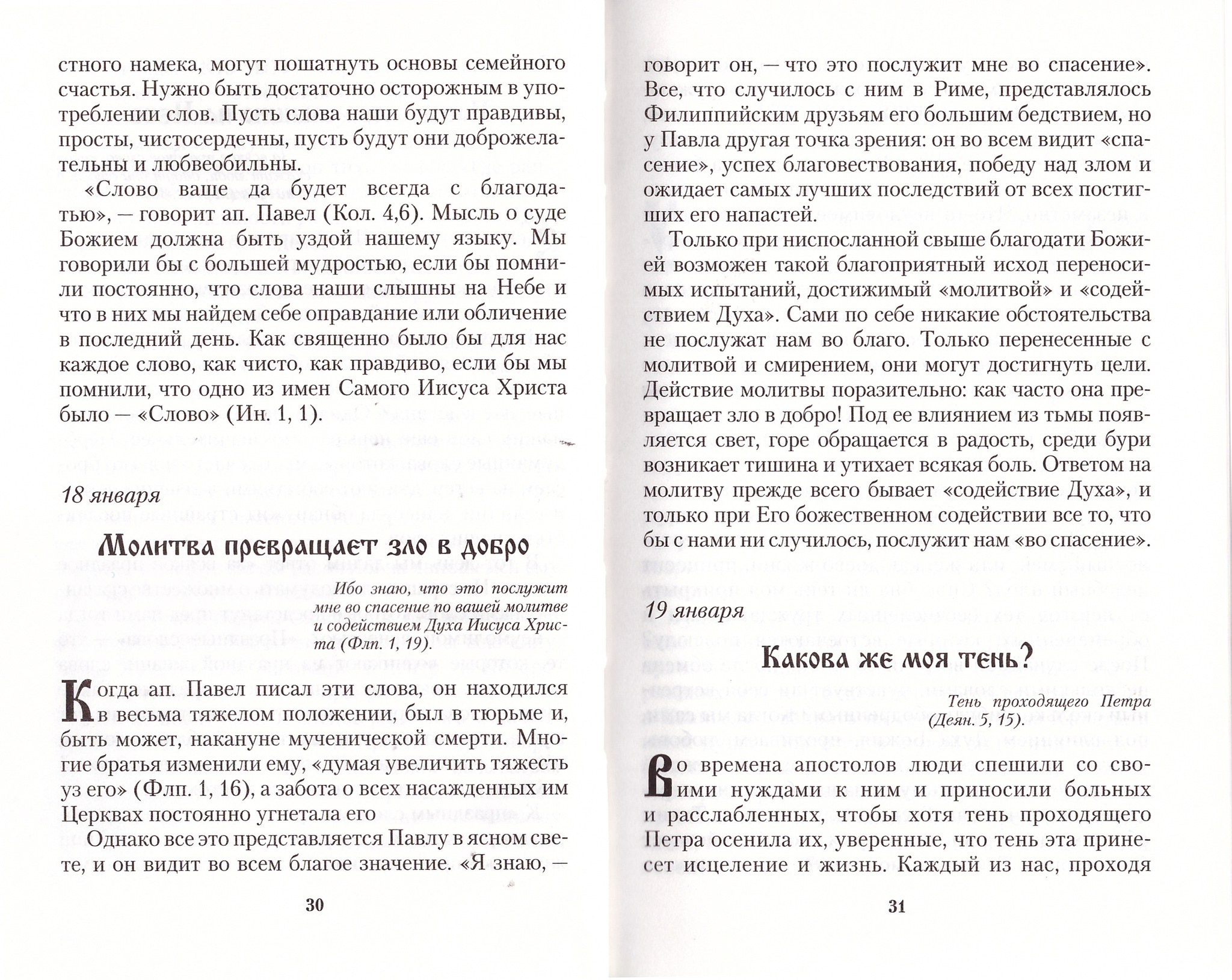 стного намека, могут пошатнуть основы семейного счастья. Нужно быть достаточно осторожным в употреблении слов. Пусть слова наши будут правдивы, просты, чистосердечны, пусть будут они доброжелательны и любвеобильны.

«Слово ваше да будет всегда с благодатью», — говорит ап. Павел (Кол. 4,6). Мысль о суде Божием должна быть уздой нашему языку. Мы говорили бы с большей мудростью, если бы помнили постоянно, что слова наши слышны на Небе и что в них мы найдем себе оправдание или обличение в последний день. Как священно было бы для нас каждое слово, как чисто, как правдиво, если бы мы помнили, что одно из имен Самого Иисуса Христа было — «Слово» (Ин. 1, 1).

18 января

Молитва превращает зло в добро

Ибо знаю, что это послужит мне во спасение по вашей молитве и содействием Духа Иисуса Христа (Флп. 1, 19).

Когда ап. Павел писал эти слова, он находился в весьма тяжелом положении, был в тюрьме и, быть может, накануне мученической смерти. Многие братья изменили ему, «думая увеличить тяжесть уз его» (Флп. 1, 16), а забота о всех насажденных им Церквах постоянно угнетала его

Однако все это представляется Павлу в ясном свете, и он видит во всем благое значение. «Я знаю, —

30

говорит он, — что это послужит мне во спасение». Все, что случилось с ним в Риме, представлялось Филиппийским друзьям его большим бедствием, но у Павла другая точка зрения: он во всем видит «спасение», успех благовествования, победу над злом и ожидает самых лучших последствий от всех постигших его напастей.

Только при ниспосланной свыше благодати Божией возможен такой благоприятный исход переносимых испытаний, достижимый «молитвой» и «содействием Духа». Сами по себе никакие обстоятельства не послужат нам во благо. Только перенесенные с молитвой и смирением, они могут достигнуть цели. Действие молитвы поразительно: как часто она превращает зло в добро! Под ее влиянием из тьмы появляется свет, горе обращается в радость, среди бури возникает тишина и утихает всякая боль. Ответом на молитву прежде всего бывает «содействие Духа», и только при Его божественном содействии все то, что бы с нами ни случилось, послужит нам «во спасение».

19 января

Какова же моя тень?

Тень проходящего Петра (Деян. 5, 15).

Во времена апостолов люди спешили со своими нуждами к ним и приносили больных и расслабленных, чтобы хотя тень проходящего Петра осенила их, уверенные, что тень эта принесет исцеление и жизнь. Каждый из нас, проходя

31